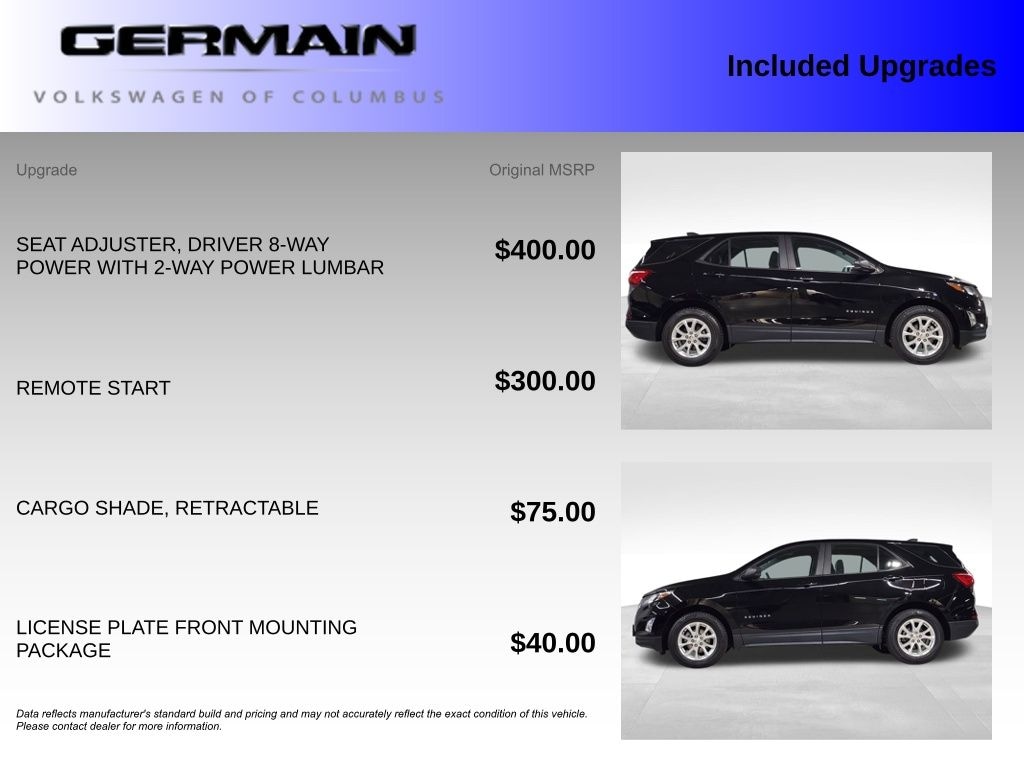 GERMAIN

VOLKSWAGEN OF COLUMBUS

Included Upgrades

| Upgrade | Original MSRP |
|---|---|
| SEAT ADJUSTER, DRIVER 8-WAY POWER WITH 2-WAY POWER LUMBAR | $400.00 |
| REMOTE START | $300.00 |
| CARGO SHADE, RETRACTABLE | $75.00 |
| LICENSE PLATE FRONT MOUNTING PACKAGE | $40.00 |

Data reflects manufacturer's standard build and pricing and may not accurately reflect the exact condition of this vehicle. Please contact dealer for more information.